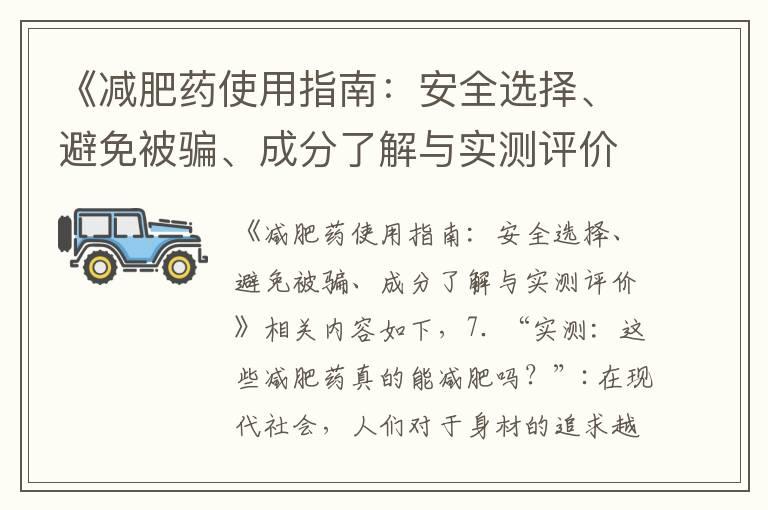 《减肥药使用指南：安全选择、避免被骗、成分了解与实测评价

《减肥药使用指南：安全选择、避免被骗、成分了解与实测评价》相关内容如下，7. “实测：这些减肥药真的能减肥吗？”：在现代社会，人们对于身材的追求越